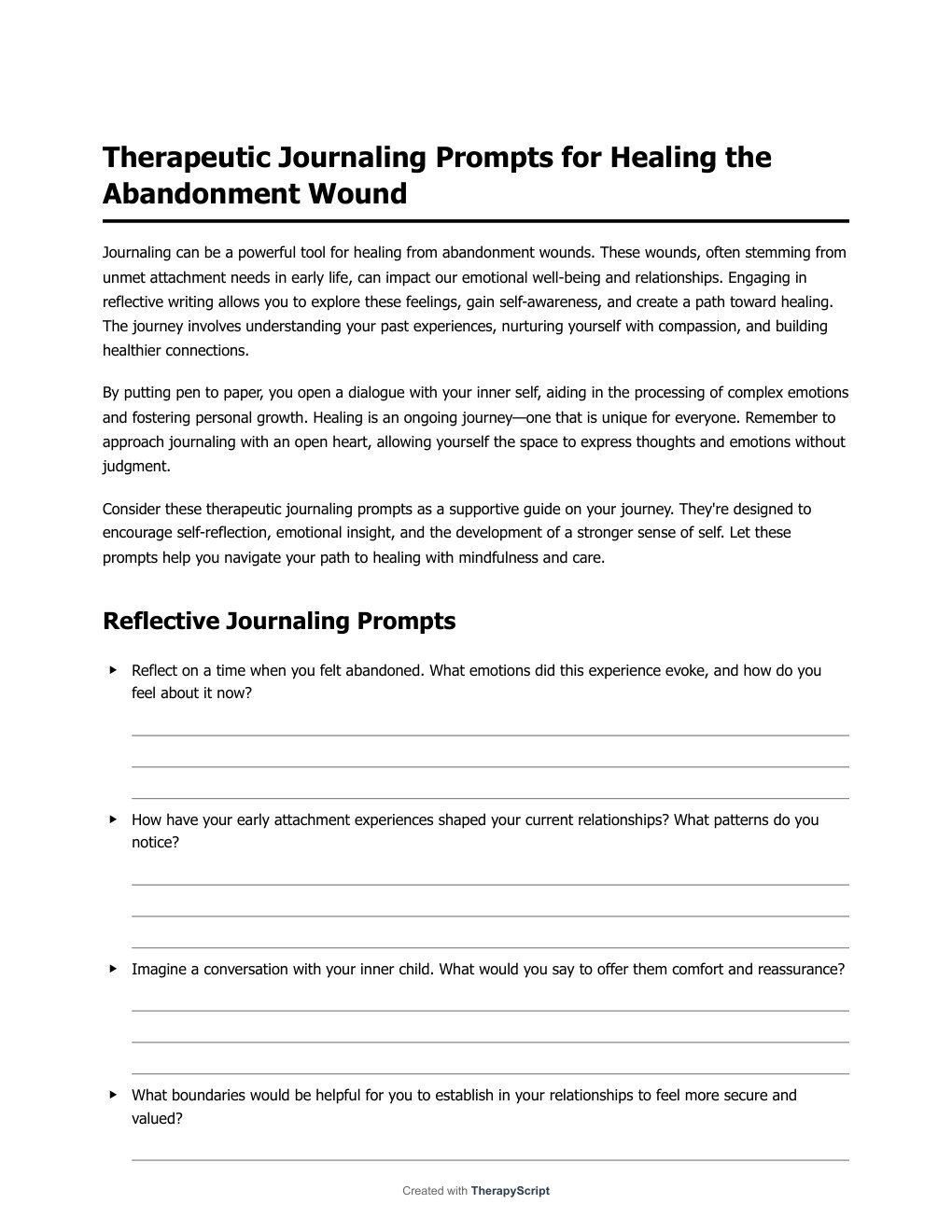 Therapeutic Journaling Prompts for Healing the Abandonment Wound

Journaling can be a powerful tool for healing from abandonment wounds. These wounds, often stemming from unmet attachment needs in early life, can impact our emotional well-being and relationships. Engaging in reflective writing allows you to explore these feelings, gain self-awareness, and create a path toward healing. The journey involves understanding your past experiences, nurturing yourself with compassion, and building healthier connections.

By putting pen to paper, you open a dialogue with your inner self, aiding in the processing of complex emotions and fostering personal growth. Healing is an ongoing journey—one that is unique for everyone. Remember to approach journaling with an open heart, allowing yourself the space to express thoughts and emotions without judgment.

Consider these therapeutic journaling prompts as a supportive guide on your journey. They're designed to encourage self-reflection, emotional insight, and the development of a stronger sense of self. Let these prompts help you navigate your path to healing with mindfulness and care.

Reflective Journaling Prompts

▸ Reflect on a time when you felt abandoned. What emotions did this experience evoke, and how do you feel about it now?

▸ How have your early attachment experiences shaped your current relationships? What patterns do you notice?

▸ Imagine a conversation with your inner child. What would you say to offer them comfort and reassurance?

▸ What boundaries would be helpful for you to establish in your relationships to feel more secure and valued?

Created with TherapyScript